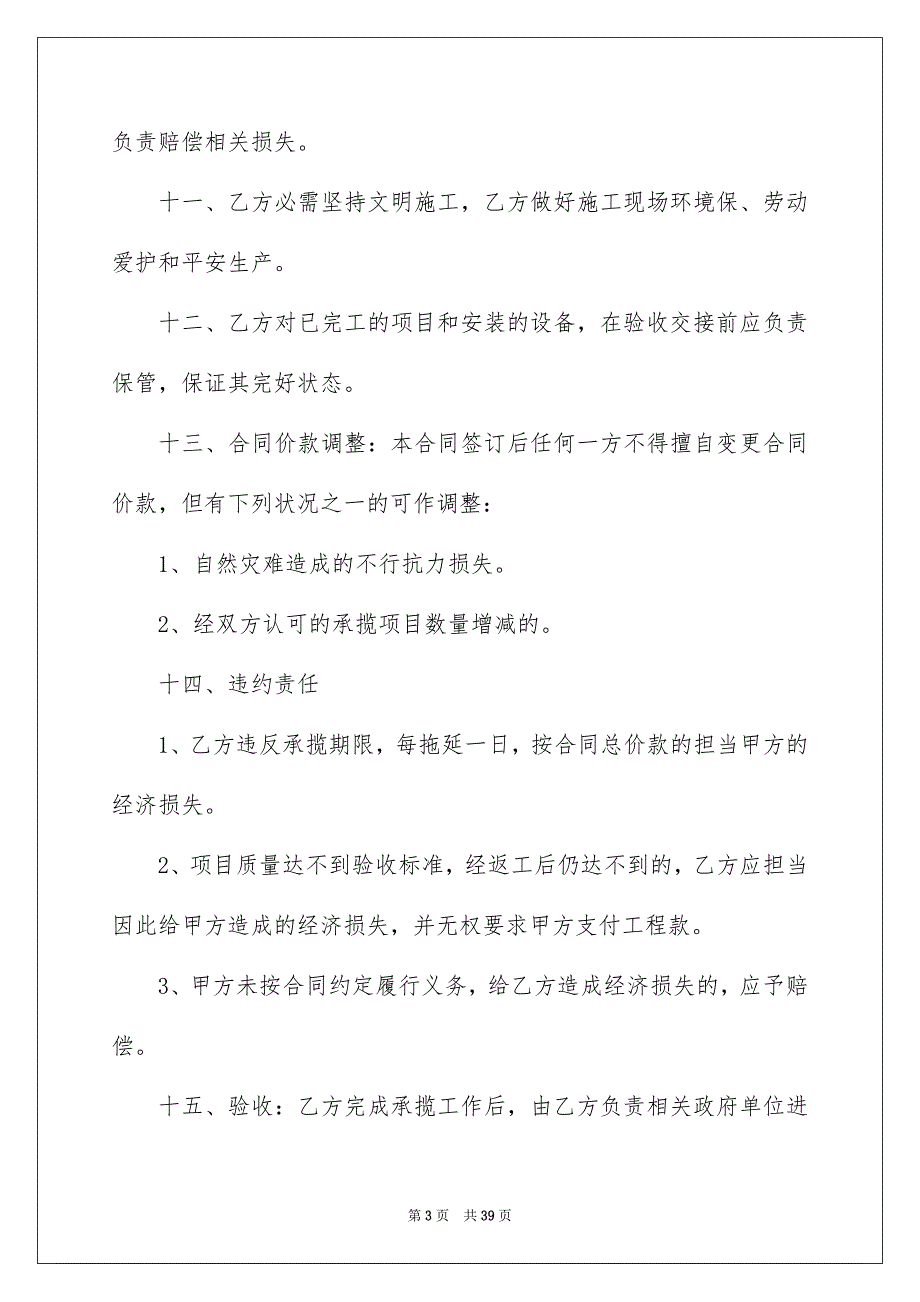 负责赔偿相关损失。

十一、乙方必需坚持文明施工，乙方做好施工现场环境保、劳动爱护和平安生产。

十二、乙方对已完工的项目和安装的设备，在验收交接前应负责保管，保证其完好状态。

十三、合同价款调整：本合同签订后任何一方不得擅自变更合同价款，但有下列状况之一的可作调整：

1、自然灾难造成的不行抗力损失。

2、经双方认可的承揽项目数量增减的。

十四、违约责任

1、乙方违反承揽期限，每拖延一日，按合同总价款的担当甲方的经济损失。

2、项目质量达不到验收标准，经返工后仍达不到的，乙方应担当因此给甲方造成的经济损失，并无权要求甲方支付工程款。

3、甲方未按合同约定履行义务，给乙方造成经济损失的，应予赔偿。

十五、验收：乙方完成承揽工作后，由乙方负责相关政府单位进

第 3 页　共 39 页